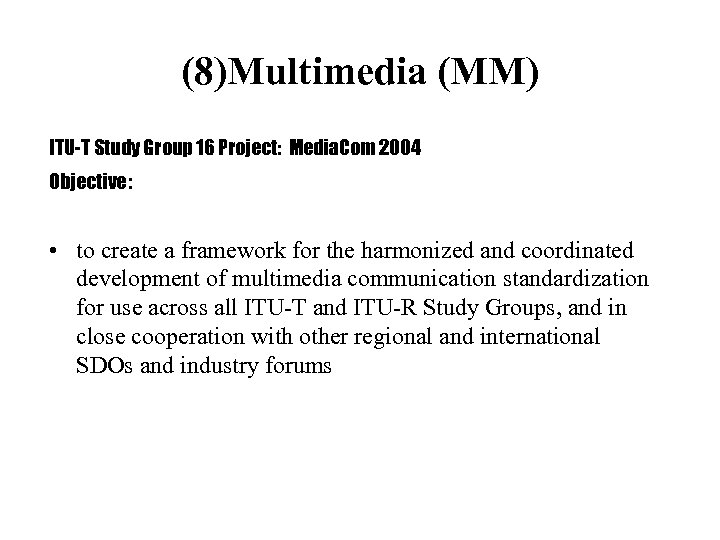 (8)Multimedia (MM)

ITU-T Study Group 16 Project: MediaCom 2004

Objective:

• to create a framework for the harmonized and coordinated development of multimedia communication standardization for use across all ITU-T and ITU-R Study Groups, and in close cooperation with other regional and international SDOs and industry forums